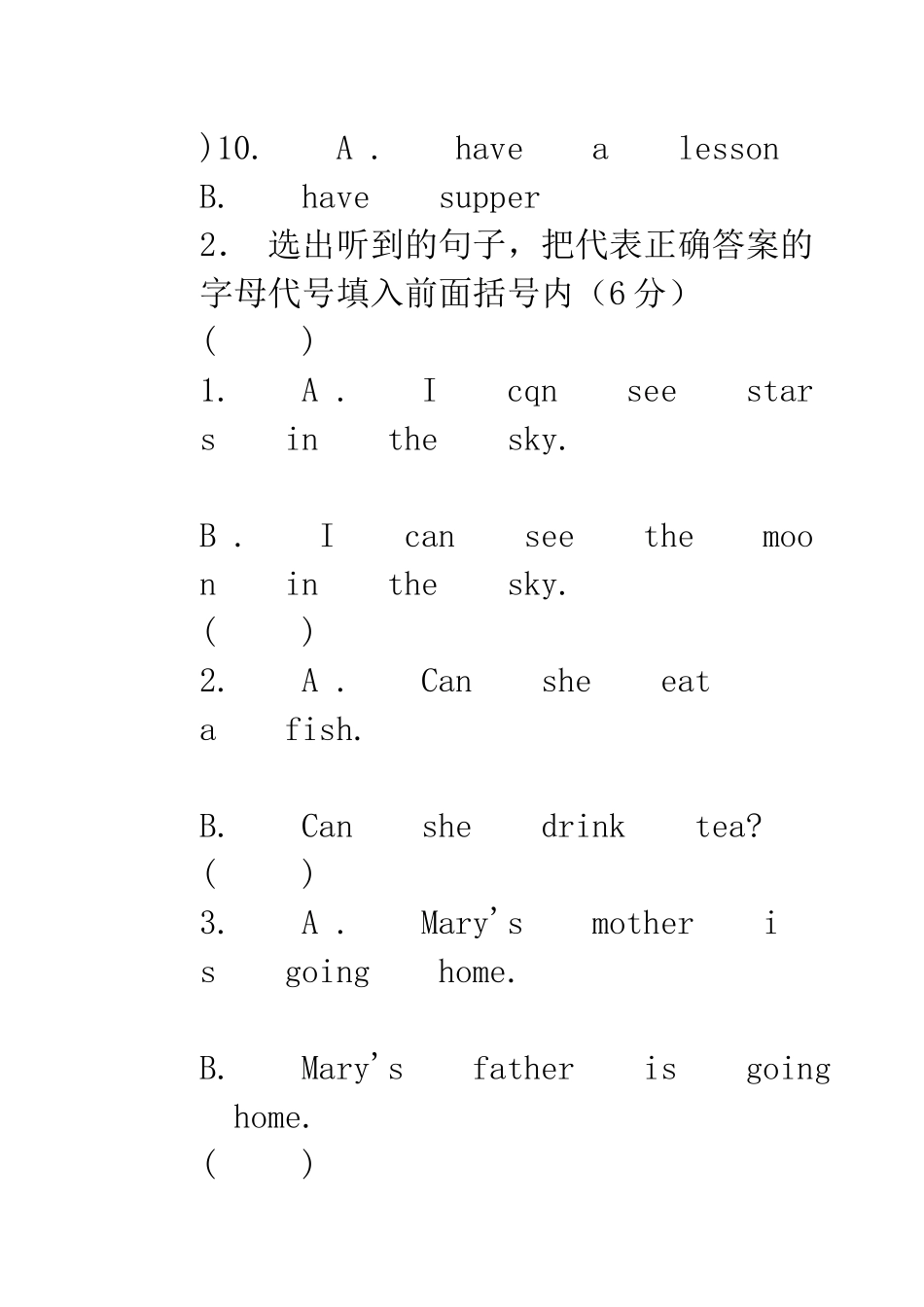 )10. A . have a lesson B. have supper
2. 选出听到的句子，把代表正确答案的字母代号填入前面括号内（6分）
( )
1. A . I cqn see stars in the sky.

B . I can see the moon in the sky.
( )
2. A . Can she eat a fish.

B. Can she drink tea?
( )
3. A . Mary's mother is going home.

B. Mary's father is going home.
( )